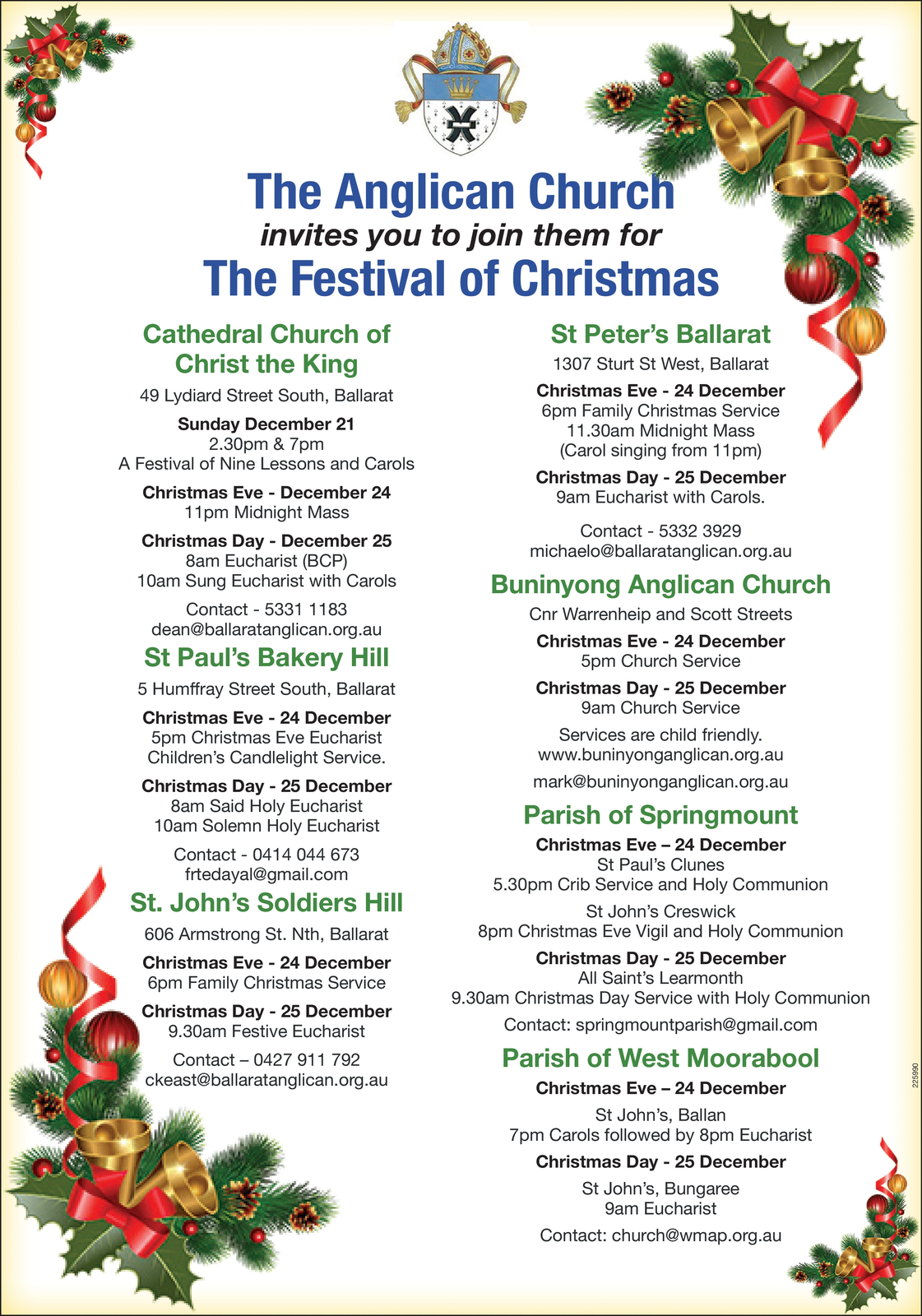 The Anglican Church
invites you to join them for
The Festival of Christmas

Cathedral Church of Christ the King

49 Lydiard Street South, Ballarat

Sunday December 21
2.30pm & 7pm
A Festival of Nine Lessons and Carols

Christmas Eve - December 24
11pm Midnight Mass

Christmas Day - December 25
8am Eucharist (BCP)
10am Sung Eucharist with Carols

Contact - 5331 1183
dean@ballaratanglican.org.au

St Paul's Bakery Hill

5 Humffray Street South, Ballarat

Christmas Eve - 24 December
5pm Christmas Eve Eucharist
Children's Candlelight Service.

Christmas Day - 25 December
8am Said Holy Eucharist
10am Solemn Holy Eucharist

Contact - 0414 044 673
frtedayal@gmail.com

St. John's Soldiers Hill

606 Armstrong St. Nth, Ballarat

Christmas Eve - 24 December
6pm Family Christmas Service

Christmas Day - 25 December
9.30am Festive Eucharist

Contact – 0427 911 792
ckeast@ballaratanglican.org.au

St Peter's Ballarat

1307 Sturt St West, Ballarat

Christmas Eve - 24 December
6pm Family Christmas Service
11.30am Midnight Mass
(Carol singing from 11pm)

Christmas Day - 25 December
9am Eucharist with Carols.

Contact - 5332 3929
michaelo@ballaratanglican.org.au

Buninyong Anglican Church

Cnr Warrenheip and Scott Streets

Christmas Eve - 24 December
5pm Church Service

Christmas Day - 25 December
9am Church Service

Services are child friendly.
www.buninyonganglican.org.au

mark@buninyonganglican.org.au

Parish of Springmount

Christmas Eve – 24 December
St Paul's Clunes
5.30pm Crib Service and Holy Communion

St John's Creswick
8pm Christmas Eve Vigil and Holy Communion

Christmas Day - 25 December
All Saint's Learmonth
9.30am Christmas Day Service with Holy Communion

Contact: springmountparish@gmail.com

Parish of West Moorabool

Christmas Eve – 24 December

St John's, Ballan
7pm Carols followed by 8pm Eucharist

Christmas Day - 25 December

St John's, Bungaree
9am Eucharist

Contact: church@wmap.org.au

225990